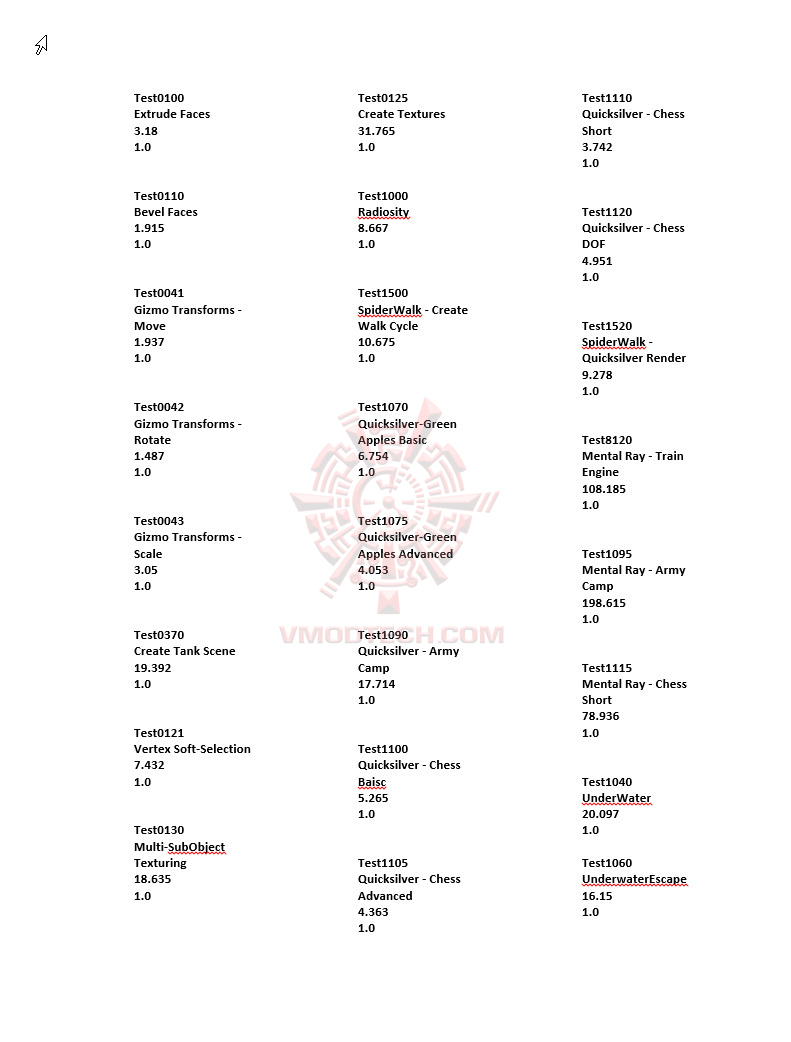 Test0100
Extrude Faces
3.18
1.0

Test0110
Bevel Faces
1.915
1.0

Test0041
Gizmo Transforms - Move
1.937
1.0

Test0042
Gizmo Transforms - Rotate
1.487
1.0

Test0043
Gizmo Transforms - Scale
3.05
1.0

Test0370
Create Tank Scene
19.392
1.0

Test0121
Vertex Soft-Selection
7.432
1.0

Test0130
Multi-SubObject Texturing
18.635
1.0

Test0125
Create Textures
31.765
1.0

Test1000
Radiosity
8.667
1.0

Test1500
SpiderWalk - Create Walk Cycle
10.675
1.0

Test1070
Quicksilver-Green Apples Basic
6.754
1.0

Test1075
Quicksilver-Green Apples Advanced
4.053
1.0

Test1090
Quicksilver - Army Camp
17.714
1.0

Test1100
Quicksilver - Chess Baisc
5.265
1.0

Test1105
Quicksilver - Chess Advanced
4.363
1.0

Test1110
Quicksilver - Chess Short
3.742
1.0

Test1120
Quicksilver - Chess DOF
4.951
1.0

Test1520
SpiderWalk - Quicksilver Render
9.278
1.0

Test8120
Mental Ray - Train Engine
108.185
1.0

Test1095
Mental Ray - Army Camp
198.615
1.0

Test1115
Mental Ray - Chess Short
78.936
1.0

Test1040
UnderWater
20.097
1.0

Test1060
UnderwaterEscape
16.15
1.0

VMODTECH.COM